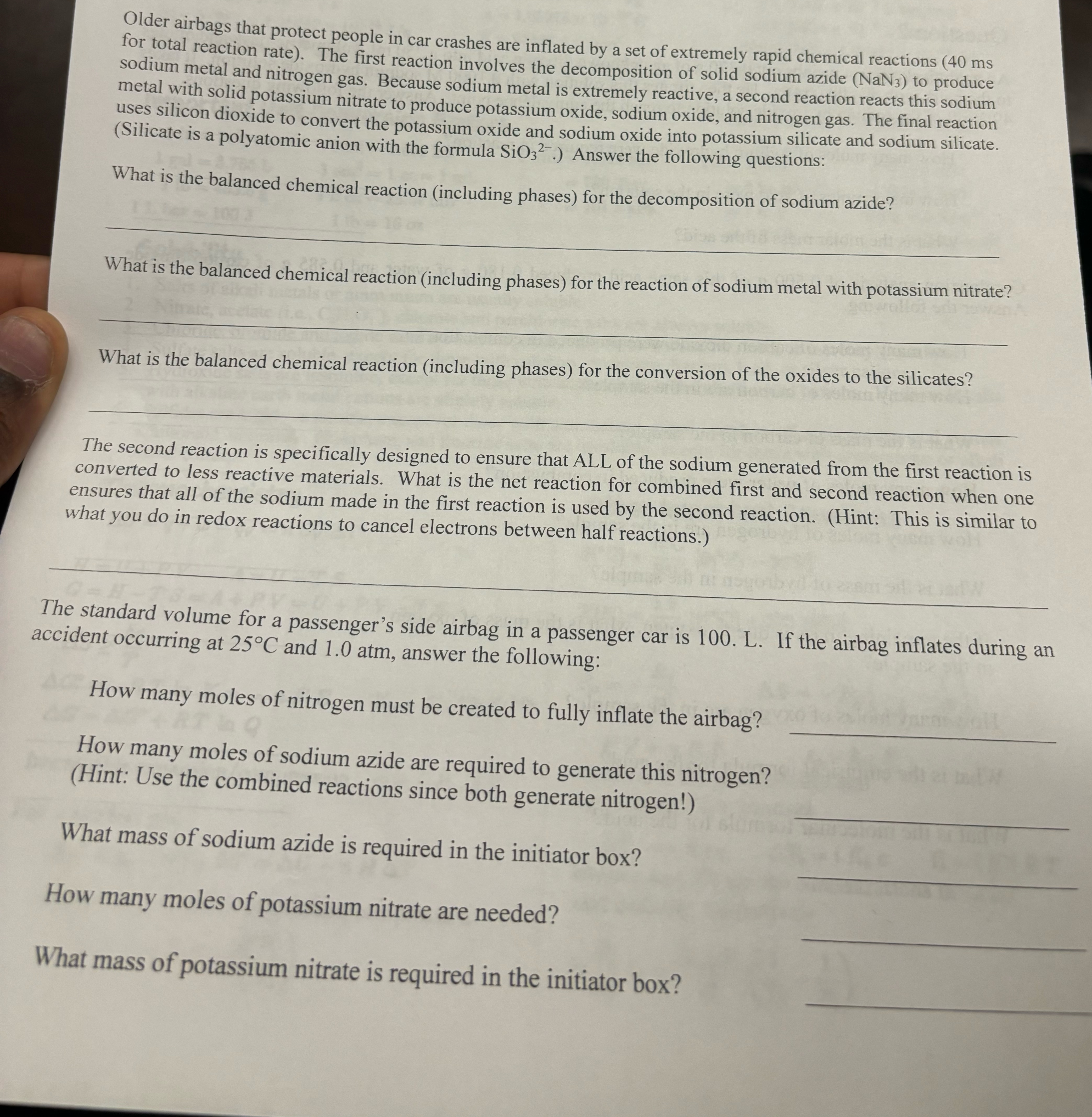 Older airbags that protect people in car crashes are inflated by a set of extremely rapid chemical reactions (40 ms for total reaction rate). The first reaction involves the decomposition of solid sodium azide ($NaN_3$) to produce sodium metal and nitrogen gas. Because sodium metal is extremely reactive, a second reaction reacts this sodium metal with solid potassium nitrate to produce potassium oxide, sodium oxide, and nitrogen gas. The final reaction uses silicon dioxide to convert the potassium oxide and sodium oxide into potassium silicate and sodium silicate. (Silicate is a polyatomic anion with the formula $SiO_3^{2-}$.) Answer the following questions:

What is the balanced chemical reaction (including phases) for the decomposition of sodium azide?

____

What is the balanced chemical reaction (including phases) for the reaction of sodium metal with potassium nitrate?

____

What is the balanced chemical reaction (including phases) for the conversion of the oxides to the silicates?

____

The second reaction is specifically designed to ensure that ALL of the sodium generated from the first reaction is converted to less reactive materials. What is the net reaction for combined first and second reaction when one ensures that all of the sodium made in the first reaction is used by the second reaction. (Hint: This is similar to what you do in redox reactions to cancel electrons between half reactions.)

____

The standard volume for a passenger's side airbag in a passenger car is 100. L. If the airbag inflates during an accident occurring at 25°C and 1.0 atm, answer the following:

How many moles of nitrogen must be created to fully inflate the airbag? ____

How many moles of sodium azide are required to generate this nitrogen? (Hint: Use the combined reactions since both generate nitrogen!) ____

What mass of sodium azide is required in the initiator box? ____

How many moles of potassium nitrate are needed? ____

What mass of potassium nitrate is required in the initiator box? ____